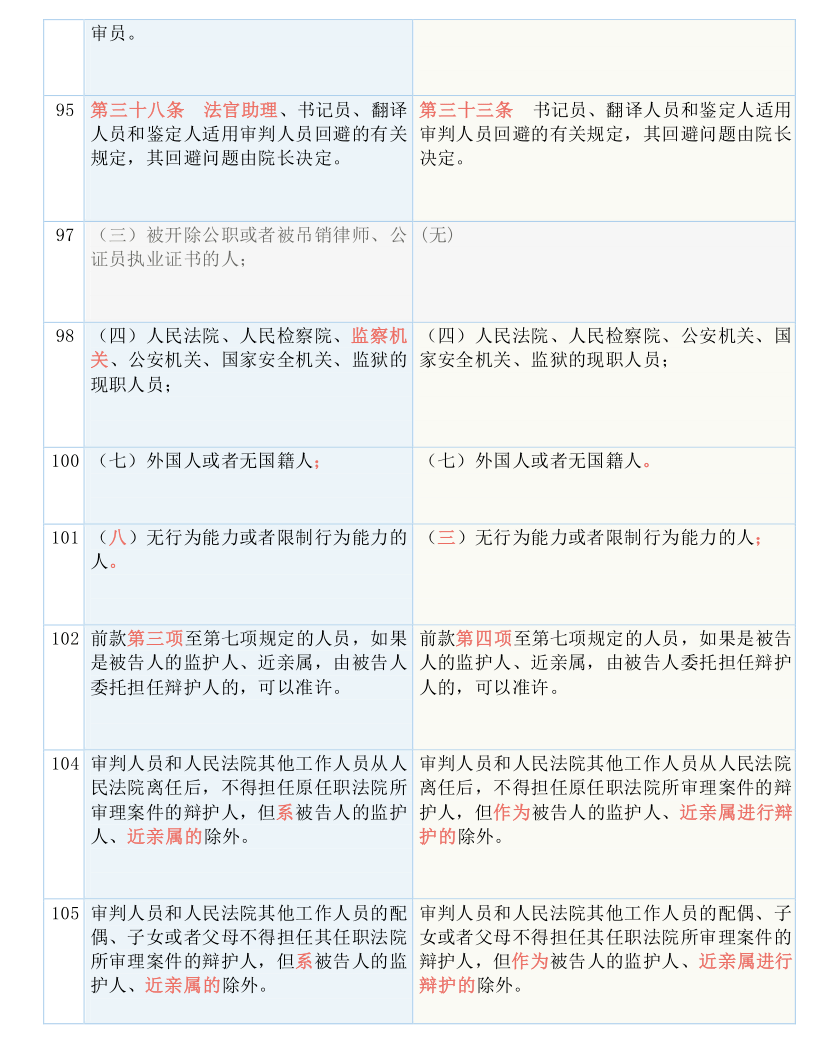 |  |  |  |
|---|---|---|
|  | 审员。 |  |
| 95 | 第三十八条　法官助理、书记员、翻译人员和鉴定人适用审判人员回避的有关规定，其回避问题由院长决定。 | 第三十三条　书记员、翻译人员和鉴定人适用审判人员回避的有关规定，其回避问题由院长决定。 |
| 97 | （三）被开除公职或者被吊销律师、公证员执业证书的人； | （无） |
| 98 | （四）人民法院、人民检察院、监察机关、公安机关、国家安全机关、监狱的现职人员； | （四）人民法院、人民检察院、公安机关、国家安全机关、监狱的现职人员； |
| 100 | （七）外国人或者无国籍人； | （七）外国人或者无国籍人。 |
| 101 | （八）无行为能力或者限制行为能力的人。 | （三）无行为能力或者限制行为能力的人； |
| 102 | 前款第三项至第七项规定的人员，如果是被告人的监护人、近亲属，由被告人委托担任辩护人的，可以准许。 | 前款第四项至第七项规定的人员，如果是被告人的监护人、近亲属，由被告人委托担任辩护人的，可以准许。 |
| 104 | 审判人员和人民法院其他工作人员从人民法院离任后，不得担任原任职法院所审理案件的辩护人，但系被告人的监护人、近亲属的除外。 | 审判人员和人民法院其他工作人员从人民法院离任后，不得担任原任职法院所审理案件的辩护人，但作为被告人的监护人、近亲属进行辩护的除外。 |
| 105 | 审判人员和人民法院其他工作人员的配偶、子女或者父母不得担任其任职法院所审理案件的辩护人，但系被告人的监护人、近亲属的除外。 | 审判人员和人民法院其他工作人员的配偶、子女或者父母不得担任其任职法院所审理案件的辩护人，但作为被告人的监护人、近亲属进行辩护的除外。 |